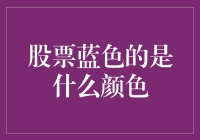 股票蓝色的是什么颜色